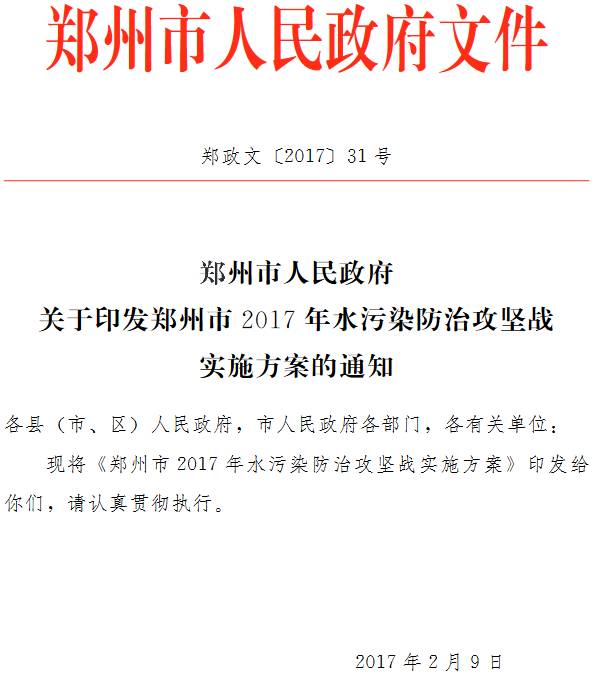 郑州市人民政府文件

郑政文〔2017〕31号

郑州市人民政府
关于印发郑州市2017年水污染防治攻坚战
实施方案的通知

各县（市、区）人民政府，市人民政府各部门，各有关单位：

现将《郑州市2017年水污染防治攻坚战实施方案》印发给你们，请认真贯彻执行。

2017年2月9日